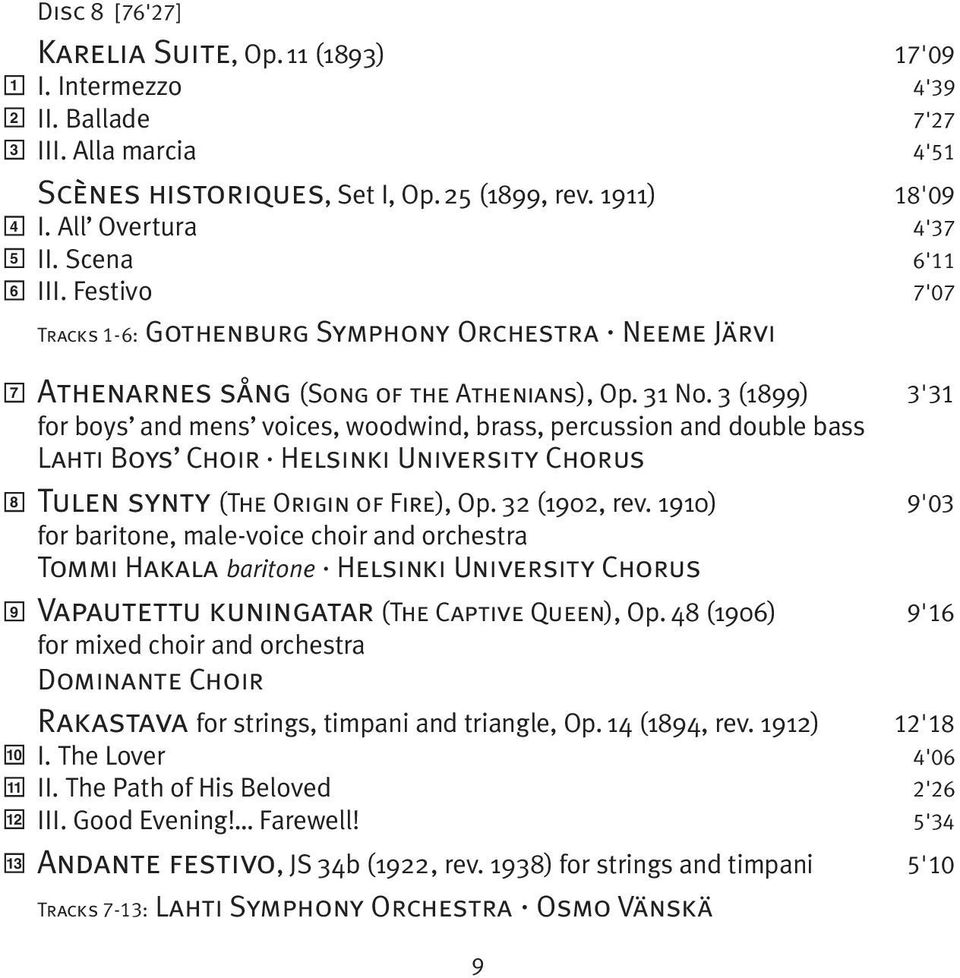 Disc 8 [76'27]

Karelia Suite, Op. 11 (1893) 17'09
1 I. Intermezzo 4'39
2 II. Ballade 7'27
3 III. Alla marcia 4'51

Scènes historiques, Set I, Op. 25 (1899, rev. 1911) 18'09
4 I. All' Overtura 4'37
5 II. Scena 6'11
6 III. Festivo 7'07

Tracks 1-6: Gothenburg Symphony Orchestra · Neeme Järvi

7 Athenarnes sång (Song of the Athenians), Op. 31 No. 3 (1899) 3'31
for boys' and mens' voices, woodwind, brass, percussion and double bass
Lahti Boys' Choir · Helsinki University Chorus

8 Tulen synty (The Origin of Fire), Op. 32 (1902, rev. 1910) 9'03
for baritone, male-voice choir and orchestra
Tommi Hakala baritone · Helsinki University Chorus

9 Vapautettu kuningatar (The Captive Queen), Op. 48 (1906) 9'16
for mixed choir and orchestra
Dominante Choir

Rakastava for strings, timpani and triangle, Op. 14 (1894, rev. 1912) 12'18
10 I. The Lover 4'06
11 II. The Path of His Beloved 2'26
12 III. Good Evening!... Farewell! 5'34

13 Andante festivo, JS 34b (1922, rev. 1938) for strings and timpani 5'10

Tracks 7-13: Lahti Symphony Orchestra · Osmo Vänskä

9